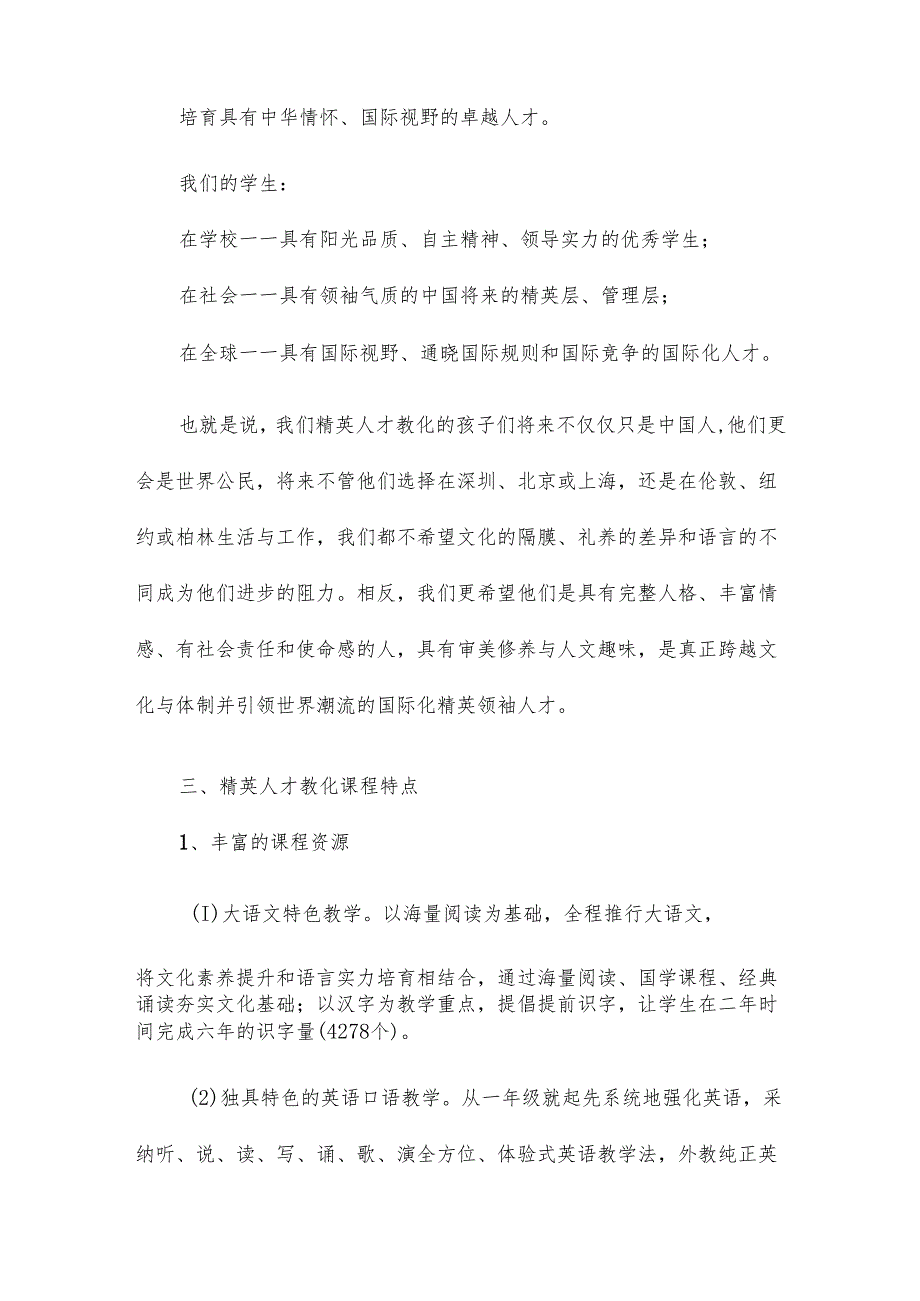 培育具有中华情怀、国际视野的卓越人才。

我们的学生：

在学校一一具有阳光品质、自主精神、领导实力的优秀学生；

在社会一一具有领袖气质的中国将来的精英层、管理层；

在全球一一具有国际视野、通晓国际规则和国际竞争的国际化人才。

也就是说，我们精英人才教化的孩子们将来不仅仅只是中国人,他们更会是世界公民，将来不管他们选择在深圳、北京或上海，还是在伦敦、纽约或柏林生活与工作，我们都不希望文化的隔膜、礼养的差异和语言的不同成为他们进步的阻力。相反，我们更希望他们是具有完整人格、丰富情感、有社会责任和使命感的人，具有审美修养与人文趣味，是真正跨越文化与体制并引领世界潮流的国际化精英领袖人才。

三、精英人才教化课程特点

1、丰富的课程资源

(I)大语文特色教学。以海量阅读为基础，全程推行大语文，

将文化素养提升和语言实力培育相结合，通过海量阅读、国学课程、经典诵读夯实文化基础；以汉字为教学重点，提倡提前识字，让学生在二年时间完成六年的识字量(4278个)。

(2)独具特色的英语口语教学。从一年级就起先系统地强化英语，采纳听、说、读、写、诵、歌、演全方位、体验式英语教学法，外教纯正英